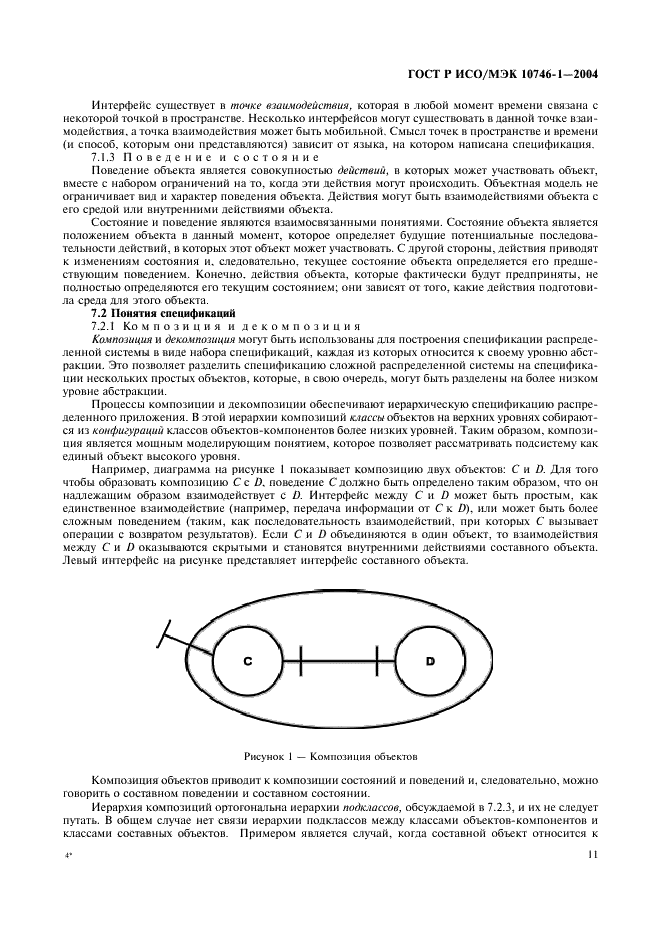 ГОСТ Р ИСО/МЭК 10746-1—2004

Интерфейс существует в точке взаимодействия, которая в любой момент времени связана с некоторой точкой в пространстве. Несколько интерфейсов могут существовать в данной точке взаимодействия, а точка взаимодействия может быть мобильной. Смысл точек в пространстве и времени (и способ, которым они представляются) зависит от языка, на котором написана спецификация.

7.1.3 Поведение и состояние

Поведение объекта является совокупностью действий, в которых может участвовать объект, вместе с набором ограничений на то, когда эти действия могут происходить. Объектная модель не ограничивает вид и характер поведения объекта. Действия могут быть взаимодействиями объекта с его средой или внутренними действиями объекта.

Состояние и поведение являются взаимосвязанными понятиями. Состояние объекта является положением объекта в данный момент, которое определяет будущие потенциальные последовательности действий, в которых этот объект может участвовать. С другой стороны, действия приводят к изменениям состояния и, следовательно, текущее состояние объекта определяется его предшествующим поведением. Конечно, действия объекта, которые фактически будут предприняты, не полностью определяются его текущим состоянием; они зависят от того, какие действия подготовила среда для этого объекта.

7.2 Понятия спецификаций

7.2.1 Композиция и декомпозиция

Композиция и декомпозиция могут быть использованы для построения спецификации распределенной системы в виде набора спецификаций, каждая из которых относится к своему уровню абстракции. Это позволяет разделить спецификацию сложной распределенной системы на спецификации нескольких простых объектов, которые, в свою очередь, могут быть разделены на более низком уровне абстракции.

Процессы композиции и декомпозиции обеспечивают иерархическую спецификацию распределенного приложения. В этой иерархии композиций классы объектов на верхних уровнях собираются из конфигураций классов объектов-компонентов более низких уровней. Таким образом, композиция является мощным моделирующим понятием, которое позволяет рассматривать подсистему как единый объект высокого уровня.

Например, диаграмма на рисунке 1 показывает композицию двух объектов: C и D. Для того чтобы образовать композицию C с D, поведение C должно быть определено таким образом, что он надлежащим образом взаимодействует с D. Интерфейс между C и D может быть простым, как единственное взаимодействие (например, передача информации от C к D), или может быть более сложным поведением (таким, как последовательность взаимодействий, при которых C вызывает операции с возвратом результатов). Если C и D объединяются в один объект, то взаимодействия между C и D оказываются скрытыми и становятся внутренними действиями составного объекта. Левый интерфейс на рисунке представляет интерфейс составного объекта.

C

D

Рисунок 1 — Композиция объектов

Композиция объектов приводит к композиции состояний и поведений и, следовательно, можно говорить о составном поведении и составном состоянии.

Иерархия композиций ортогональна иерархии подклассов, обсуждаемой в 7.2.3, и их не следует путать. В общем случае нет связи иерархии подклассов между классами объектов-компонентов и классами составных объектов. Примером является случай, когда составной объект относится к

4*

11